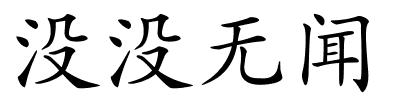 没没无闻